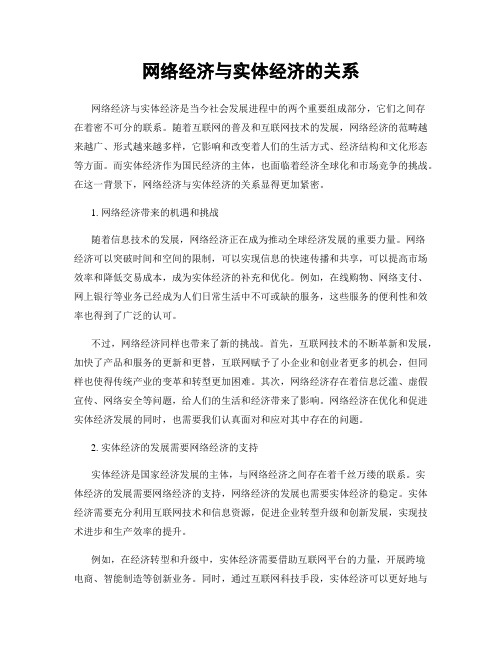 网络经济与实体经济的关系

网络经济与实体经济是当今社会发展进程中的两个重要组成部分，它们之间存在着密不可分的联系。随着互联网的普及和互联网技术的发展，网络经济的范畴越来越广、形式越来越多样，它影响和改变着人们的生活方式、经济结构和文化形态等方面。而实体经济作为国民经济的主体，也面临着经济全球化和市场竞争的挑战。在这一背景下，网络经济与实体经济的关系显得更加紧密。

1. 网络经济带来的机遇和挑战

随着信息技术的发展，网络经济正在成为推动全球经济发展的重要力量。网络经济可以突破时间和空间的限制，可以实现信息的快速传播和共享，可以提高市场效率和降低交易成本，成为实体经济的补充和优化。例如，在线购物、网络支付、网上银行等业务已经成为人们日常生活中不可或缺的服务，这些服务的便利性和效率也得到了广泛的认可。

不过，网络经济同样也带来了新的挑战。首先，互联网技术的不断革新和发展，加快了产品和服务的更新和更替，互联网赋予了小企业和创业者更多的机会，但同样也使得传统产业的变革和转型更加困难。其次，网络经济存在着信息泛滥、虚假宣传、网络安全等问题，给人们的生活和经济带来了影响。网络经济在优化和促进实体经济发展的同时，也需要我们认真面对和应对其中存在的问题。

2. 实体经济的发展需要网络经济的支持

实体经济是国家经济发展的主体，与网络经济之间存在着千丝万缕的联系。实体经济的发展需要网络经济的支持，网络经济的发展也需要实体经济的稳定。实体经济需要充分利用互联网技术和信息资源，促进企业转型升级和创新发展，实现技术进步和生产效率的提升。

例如，在经济转型和升级中，实体经济需要借助互联网平台的力量，开展跨境电商、智能制造等创新业务。同时，通过互联网科技手段，实体经济可以更好地与